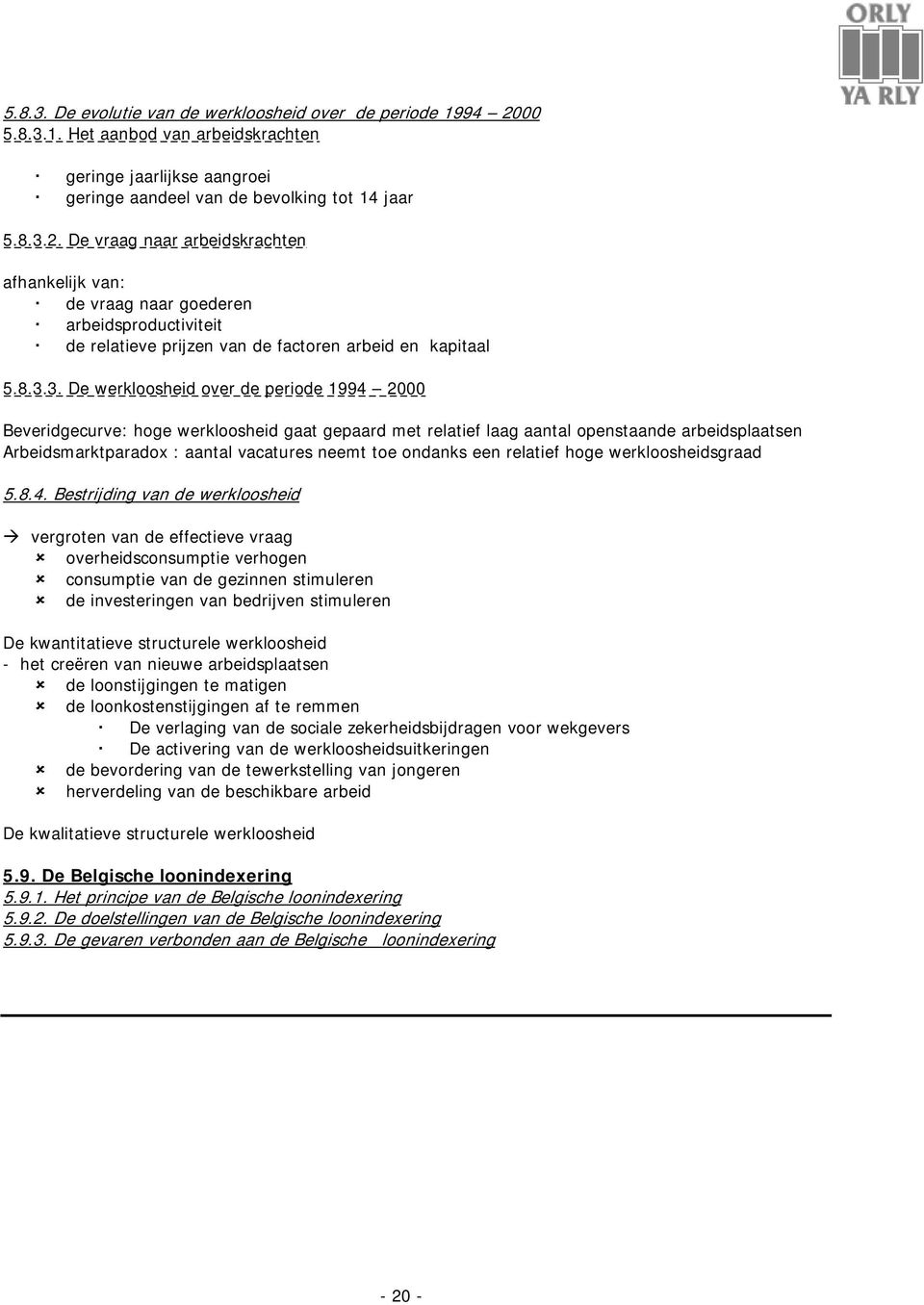 ORLY
YA RLY

5.8.3. De evolutie van de werkloosheid over de periode 1994 – 2000
5.8.3.1. Het aanbod van arbeidskrachten

· geringe jaarlijkse aangroei
· geringe aandeel van de bevolking tot 14 jaar

5.8.3.2. De vraag naar arbeidskrachten

afhankelijk van:
· de vraag naar goederen
· arbeidsproductiviteit
· de relatieve prijzen van de factoren arbeid en kapitaal

5.8.3.3. De werkloosheid over de periode 1994 – 2000

Beveridgecurve: hoge werkloosheid gaat gepaard met relatief laag aantal openstaande arbeidsplaatsen
Arbeidsmarktparadox : aantal vacatures neemt toe ondanks een relatief hoge werkloosheidsgraad

5.8.4. Bestrijding van de werkloosheid

→ vergroten van de effectieve vraag
× overheidsconsumptie verhogen
× consumptie van de gezinnen stimuleren
× de investeringen van bedrijven stimuleren

De kwantitatieve structurele werkloosheid
- het creëren van nieuwe arbeidsplaatsen
× de loonstijgingen te matigen
× de loonkostenstijgingen af te remmen
· De verlaging van de sociale zekerheidsbijdragen voor wekgevers
· De activering van de werkloosheidsuitkeringen
× de bevordering van de tewerkstelling van jongeren
× herverdeling van de beschikbare arbeid

De kwalitatieve structurele werkloosheid

5.9. De Belgische loonindexering
5.9.1. Het principe van de Belgische loonindexering
5.9.2. De doelstellingen van de Belgische loonindexering
5.9.3. De gevaren verbonden aan de Belgische loonindexering

- 20 -